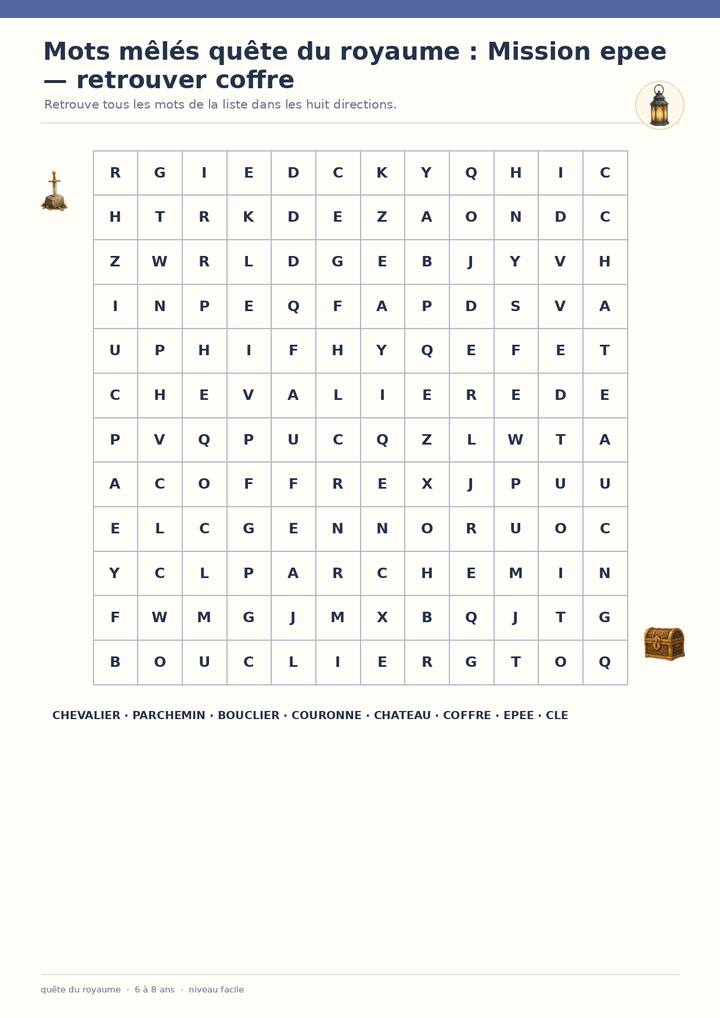 Mots mêlés quête du royaume : Mission epee — retrouver coffre

Retrouve tous les mots de la liste dans les huit directions.

| R | G | I | E | D | C | K | Y | Q | H | I | C |
|---|---|---|---|---|---|---|---|---|---|---|---|
| H | T | R | K | D | E | Z | A | O | N | D | C |
| Z | W | R | L | D | G | E | B | J | Y | V | H |
| I | N | P | E | Q | F | A | P | D | S | V | A |
| U | P | H | I | F | H | Y | Q | E | F | E | T |
| C | H | E | V | A | L | I | E | R | E | D | E |
| P | V | Q | P | U | C | Q | Z | L | W | T | A |
| A | C | O | F | F | R | E | X | J | P | U | U |
| E | L | C | G | E | N | N | O | R | U | O | C |
| Y | C | L | P | A | R | C | H | E | M | I | N |
| F | W | M | G | J | M | X | B | Q | J | T | G |
| B | O | U | C | L | I | E | R | G | T | O | Q |

CHEVALIER · PARCHEMIN · BOUCLIER · COURONNE · CHATEAU · COFFRE · EPEE · CLE

quête du royaume · 6 à 8 ans · niveau facile